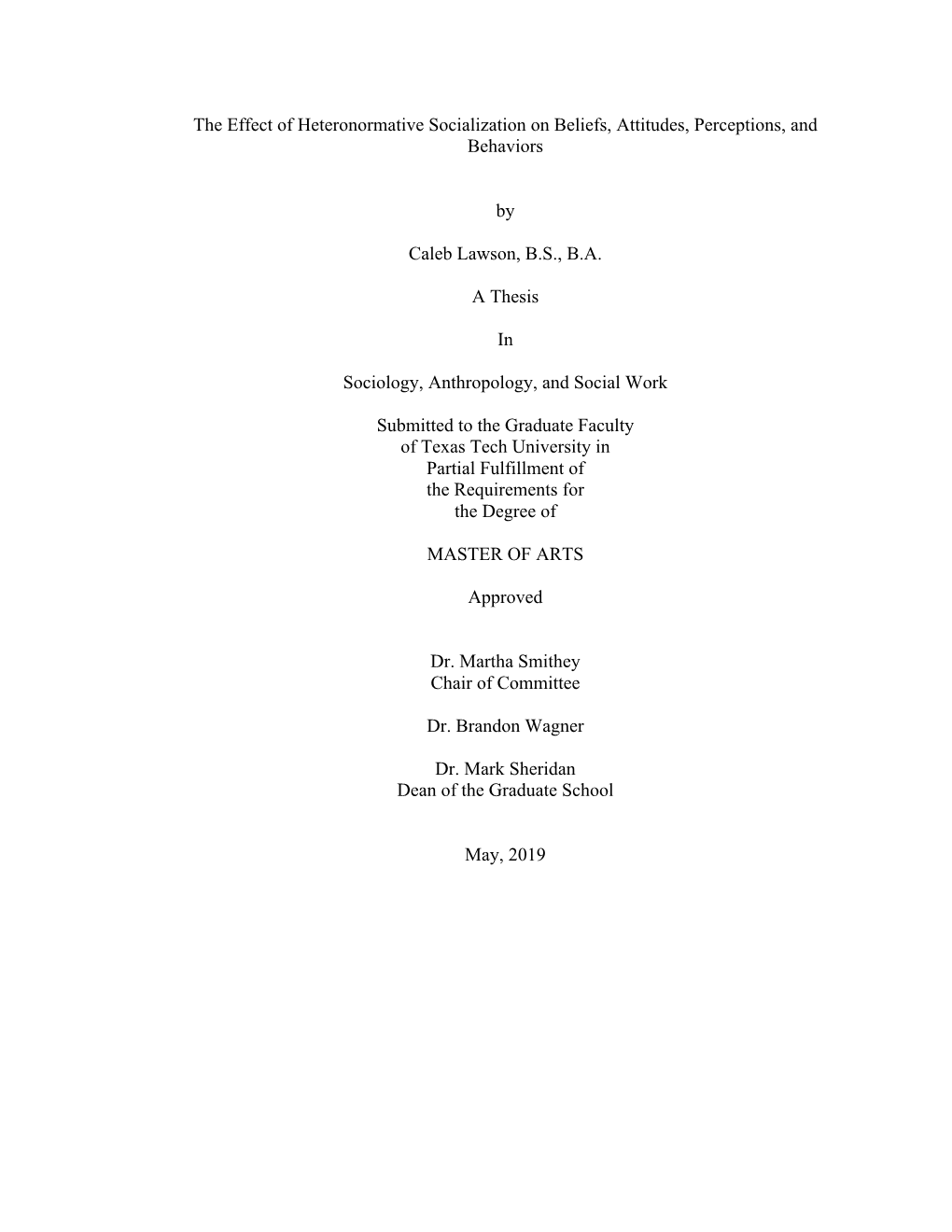 The Effect of Heteronormative Socialization on Beliefs, Attitudes, Perceptions, and Behaviors

by

Caleb Lawson, B.S., B.A.

A Thesis

In

Sociology, Anthropology, and Social Work

Submitted to the Graduate Faculty
of Texas Tech University in
Partial Fulfillment of
the Requirements for
the Degree of

MASTER OF ARTS

Approved

Dr. Martha Smithey
Chair of Committee

Dr. Brandon Wagner

Dr. Mark Sheridan
Dean of the Graduate School

May, 2019